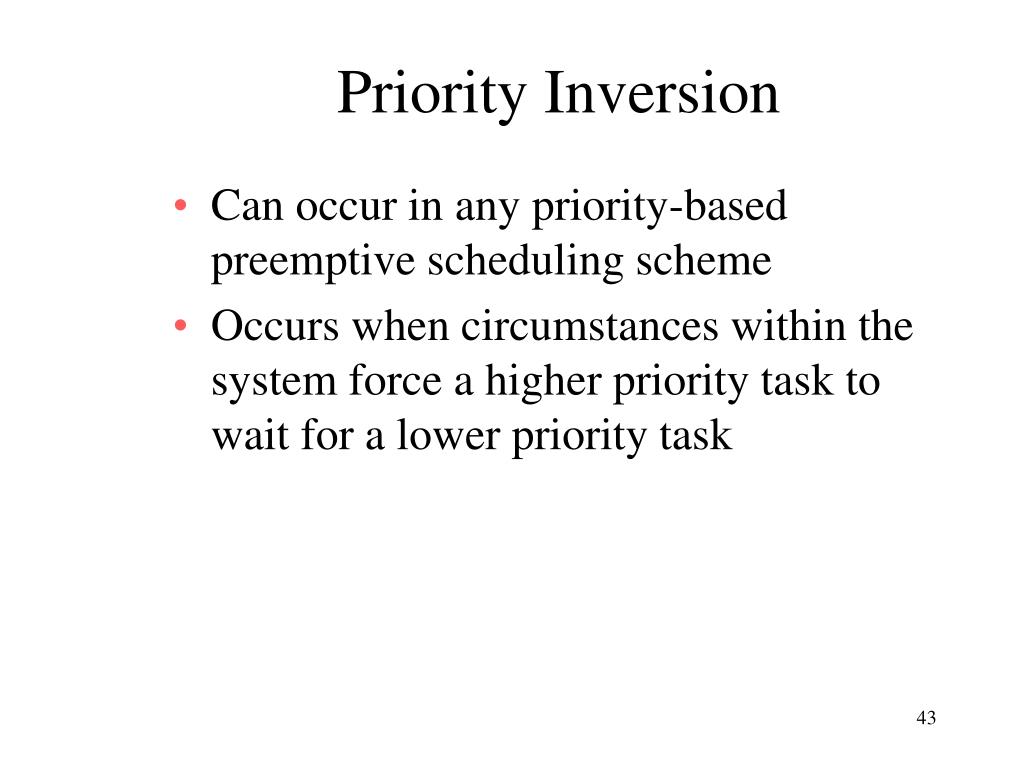 Priority Inversion

• Can occur in any priority-based preemptive scheduling scheme
• Occurs when circumstances within the system force a higher priority task to wait for a lower priority task

43